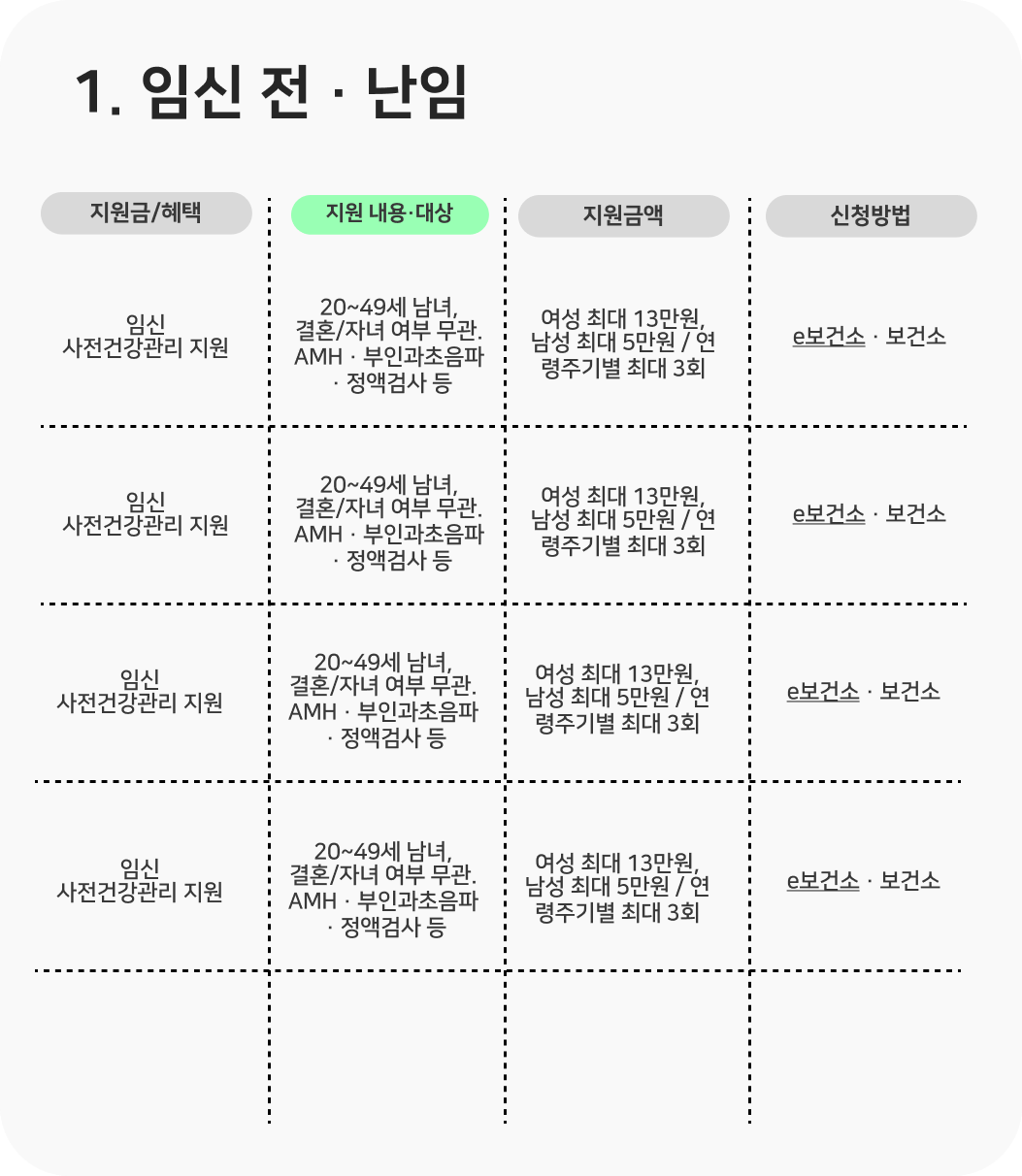 1. 임신 전 · 난임

| 지원금/혜택 | 지원 내용·대상 | 지원금액 | 신청방법 |
|---|---|---|---|
| 임신 사전건강관리 지원 | 20~49세 남녀, 결혼/자녀 여부 무관. AMH · 부인과초음파 · 정액검사 등 | 여성 최대 13만원, 남성 최대 5만원 / 연령주기별 최대 3회 | e보건소 · 보건소 |
| 임신 사전건강관리 지원 | 20~49세 남녀, 결혼/자녀 여부 무관. AMH · 부인과초음파 · 정액검사 등 | 여성 최대 13만원, 남성 최대 5만원 / 연령주기별 최대 3회 | e보건소 · 보건소 |
| 임신 사전건강관리 지원 | 20~49세 남녀, 결혼/자녀 여부 무관. AMH · 부인과초음파 · 정액검사 등 | 여성 최대 13만원, 남성 최대 5만원 / 연령주기별 최대 3회 | e보건소 · 보건소 |
| 임신 사전건강관리 지원 | 20~49세 남녀, 결혼/자녀 여부 무관. AMH · 부인과초음파 · 정액검사 등 | 여성 최대 13만원, 남성 최대 5만원 / 연령주기별 최대 3회 | e보건소 · 보건소 |